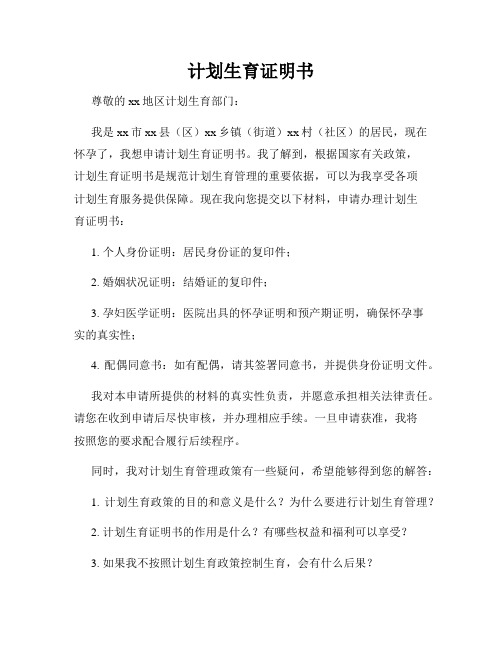 计划生育证明书

尊敬的xx地区计划生育部门：

我是xx市xx县（区）xx乡镇（街道）xx村（社区）的居民，现在怀孕了，我想申请计划生育证明书。我了解到，根据国家有关政策，计划生育证明书是规范计划生育管理的重要依据，可以为我享受各项计划生育服务提供保障。现在我向您提交以下材料，申请办理计划生育证明书：

1. 个人身份证明：居民身份证的复印件；

2. 婚姻状况证明：结婚证的复印件；

3. 孕妇医学证明：医院出具的怀孕证明和预产期证明，确保怀孕事实的真实性；

4. 配偶同意书：如有配偶，请其签署同意书，并提供身份证明文件。

我对本申请所提供的材料的真实性负责，并愿意承担相关法律责任。请您在收到申请后尽快审核，并办理相应手续。一旦申请获准，我将按照您的要求配合履行后续程序。

同时，我对计划生育管理政策有一些疑问，希望能够得到您的解答：

1. 计划生育政策的目的和意义是什么？为什么要进行计划生育管理？

2. 计划生育证明书的作用是什么？有哪些权益和福利可以享受？

3. 如果我不按照计划生育政策控制生育，会有什么后果？